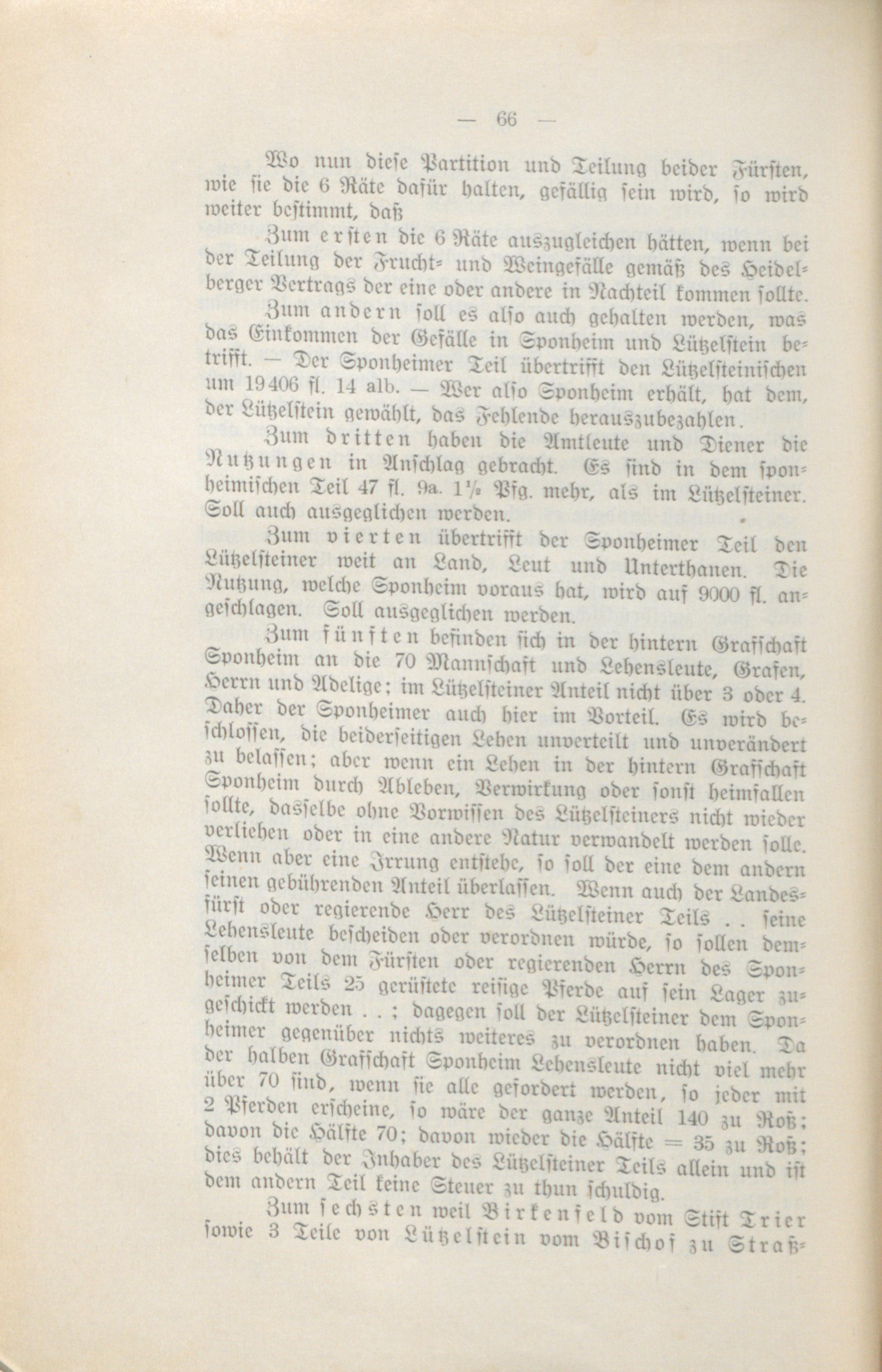 — 66 —

Wo nun diese Partition und Teilung beider Fürsten, wie sie die 6 Räte dafür halten, gefällig sein wird, so wird weiter bestimmt, daß

Zum ersten die 6 Räte auszugleichen hätten, wenn bei der Teilung der Frucht- und Weingefälle gemäß des Heidelberger Vertrags der eine oder andere in Nachteil kommen sollte.

Zum andern soll es also auch gehalten werden, was das Einkommen der Gefälle in Sponheim und Lützelstein betrifft. — Der Sponheimer Teil übertrifft den Lützelsteinischen um 19406 fl. 14 alb. — Wer also Sponheim erhält, hat dem, der Lützelstein gewählt, das Fehlende herauszubezahlen.

Zum dritten haben die Amtleute und Diener die Nutzungen in Anschlag gebracht. Es sind in dem sponheimischen Teil 47 fl. 9a. $1\frac{1}{2}$ Pfg. mehr, als im Lützelsteiner. Soll auch ausgeglichen werden.

Zum vierten übertrifft der Sponheimer Teil den Lützelsteiner weit an Land, Leut und Unterthanen. Die Nutzung, welche Sponheim voraus hat, wird auf 9000 fl. angeschlagen. Soll ausgeglichen werden.

Zum fünften befinden sich in der hintern Grafschaft Sponheim an die 70 Mannschaft und Lehensleute, Grafen, Herrn und Adelige; im Lützelsteiner Anteil nicht über 3 oder 4. Daher der Sponheimer auch hier im Vorteil. Es wird beschlossen, die beiderseitigen Lehen unverteilt und unverändert zu belassen; aber wenn ein Lehen in der hintern Grafschaft Sponheim durch Ableben, Verwirkung oder sonst heimfallen sollte, dasselbe ohne Vorwissen des Lützelsteiners nicht wieder verliehen oder in eine andere Natur verwandelt werden solle. Wenn aber eine Irrung entstehe, so soll der eine dem andern seinen gebührenden Anteil überlassen. Wenn auch der Landesfürst oder regierende Herr des Lützelsteiner Teils . . seine Lehensleute bescheiden oder verordnen würde, so sollen demselben von dem Fürsten oder regierenden Herrn des Sponheimer Teils 25 gerüstete reisige Pferde auf sein Lager zugeschickt werden . . ; dagegen soll der Lützelsteiner dem Sponheimer gegenüber nichts weiteres zu verordnen haben. Da der halben Grafschaft Sponheim Lehensleute nicht viel mehr über 70 sind, wenn sie alle gefordert werden, so jeder mit 2 Pferden erscheine, so wäre der ganze Anteil 140 zu Roß; davon die Hälfte 70; davon wieder die Hälfte = 35 zu Roß; dies behält der Inhaber des Lützelsteiner Teils allein und ist dem andern Teil keine Steuer zu thun schuldig.

Zum sechsten weil Birkenfeld vom Stift Trier sowie 3 Teile von Lützelstein vom Bischof zu Straß-